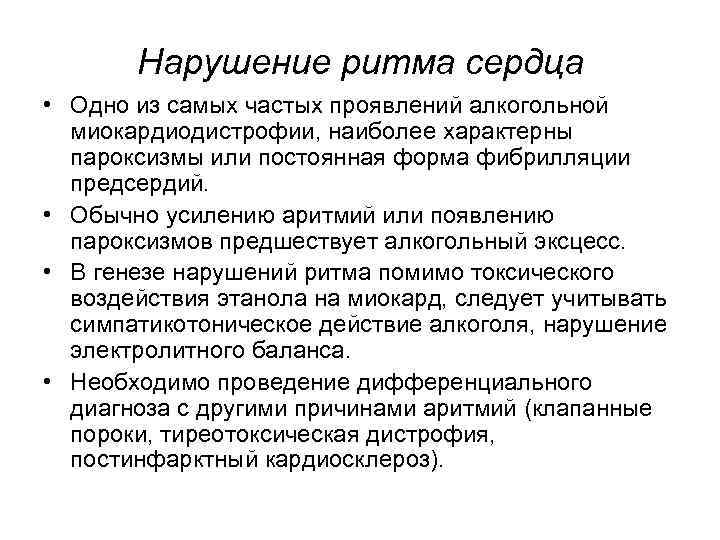 Нарушение ритма сердца

• Одно из самых частых проявлений алкогольной миокардиодистрофии, наиболее характерны пароксизмы или постоянная форма фибрилляции предсердий.

• Обычно усилению аритмий или появлению пароксизмов предшествует алкогольный эксцесс.

• В генезе нарушений ритма помимо токсического воздействия этанола на миокард, следует учитывать симпатикотоническое действие алкоголя, нарушение электролитного баланса.

• Необходимо проведение дифференциального диагноза с другими причинами аритмий (клапанные пороки, тиреотоксическая дистрофия, постинфарктный кардиосклероз).